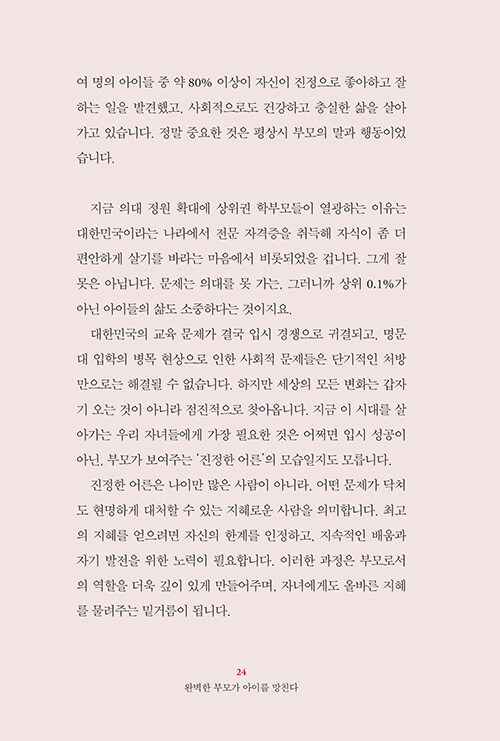 여 명의 아이들 중 약 80% 이상이 자신이 진정으로 좋아하고 잘하는 일을 발견했고, 사회적으로도 건강하고 충실한 삶을 살아가고 있습니다. 정말 중요한 것은 평상시 부모의 말과 행동이었습니다.

지금 의대 정원 확대에 상위권 학부모들이 열광하는 이유는 대한민국이라는 나라에서 전문 자격증을 취득해 자식이 좀 더 편안하게 살기를 바라는 마음에서 비롯되었을 겁니다. 그게 잘못은 아닙니다. 문제는 의대를 못 가는, 그러니까 상위 0.1%가 아닌 아이들의 삶도 소중하다는 것이지요.

대한민국의 교육 문제가 결국 입시 경쟁으로 귀결되고, 명문대 입학의 병목 현상으로 인한 사회적 문제들은 단기적인 처방만으로는 해결될 수 없습니다. 하지만 세상의 모든 변화는 갑자기 오는 것이 아니라 점진적으로 찾아옵니다. 지금 이 시대를 살아가는 우리 자녀들에게 가장 필요한 것은 어쩌면 입시 성공이 아닌, 부모가 보여주는 '진정한 어른'의 모습일지도 모릅니다.

진정한 어른은 나이만 많은 사람이 아니라, 어떤 문제가 닥쳐도 현명하게 대처할 수 있는 지혜로운 사람을 의미합니다. 최고의 지혜를 얻으려면 자신의 한계를 인정하고, 지속적인 배움과 자기 발전을 위한 노력이 필요합니다. 이러한 과정은 부모로서의 역할을 더욱 깊이 있게 만들어주며, 자녀에게도 올바른 지혜를 물려주는 밑거름이 됩니다.

24
완벽한 부모가 아이를 망친다